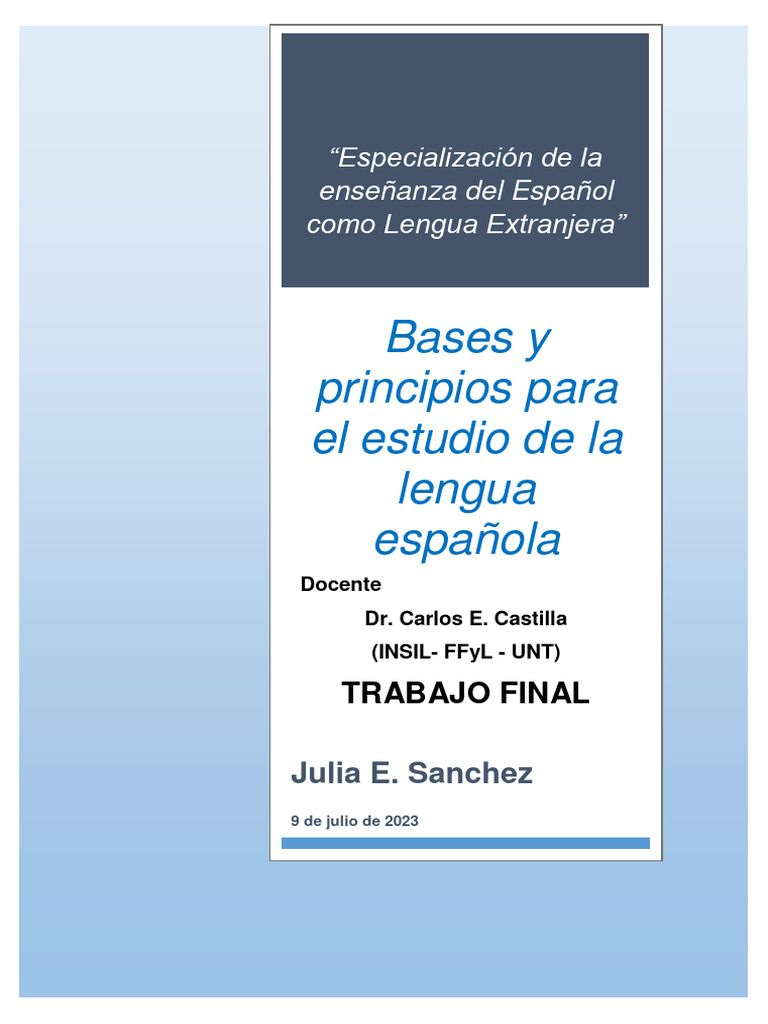 “Especialización de la enseñanza del Español como Lengua Extranjera”

Bases y principios para el estudio de la lengua española

Docente

Dr. Carlos E. Castilla

(INSIL- FFyL - UNT)

TRABAJO FINAL

Julia E. Sanchez

9 de julio de 2023